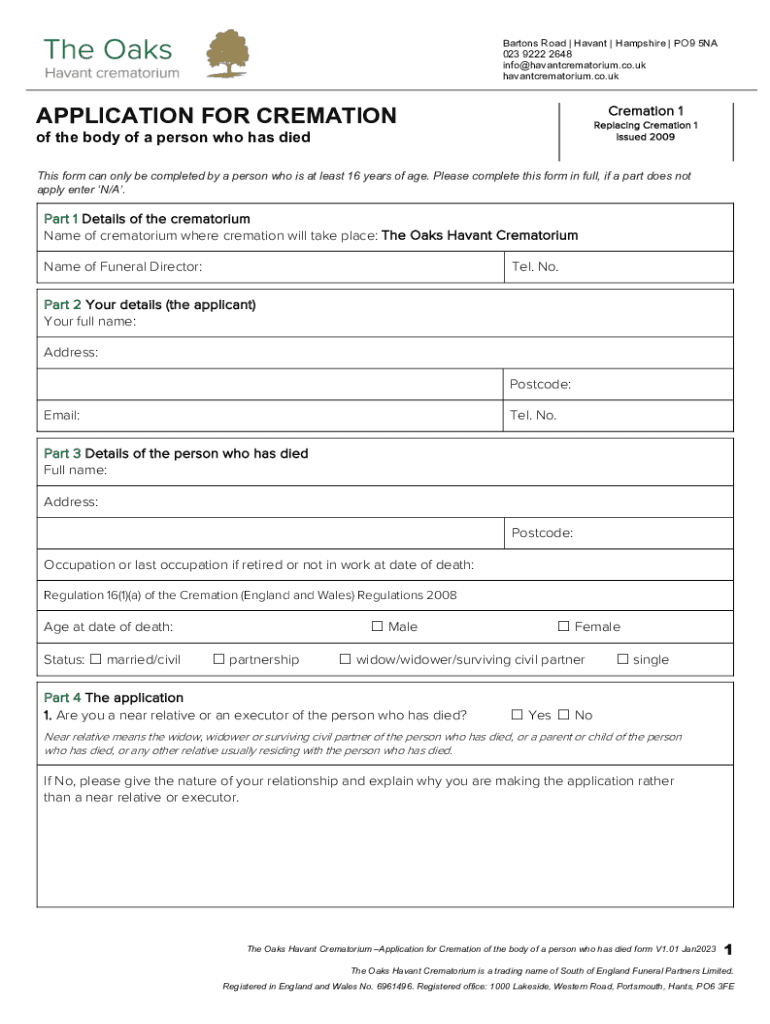 The Oaks
Havant crematorium

Bartons Road | Havant | Hampshire | PO9 5NA
023 9222 2648
info@havantcrematorium.co.uk
havantcrematorium.co.uk

APPLICATION FOR CREMATION
of the body of a person who has died

Cremation 1
Replacing Cremation 1
Issued 2009

This form can only be completed by a person who is at least 16 years of age. Please complete this form in full, if a part does not apply enter 'N/A'.

Part 1 Details of the crematorium
Name of crematorium where cremation will take place: The Oaks Havant Crematorium

Name of Funeral Director: Tel. No.

Part 2 Your details (the applicant)
Your full name:

Address:

Postcode:

Email: Tel. No.

Part 3 Details of the person who has died
Full name:

Address:

Postcode:

Occupation or last occupation if retired or not in work at date of death:

Regulation 16(1)(a) of the Cremation (England and Wales) Regulations 2008

Age at date of death: ☐ Male ☐ Female

Status: ☐ married/civil ☐ partnership ☐ widow/widower/surviving civil partner ☐ single

Part 4 The application
1. Are you a near relative or an executor of the person who has died? ☐ Yes ☐ No

Near relative means the widow, widower or surviving civil partner of the person who has died, or a parent or child of the person who has died, or any other relative usually residing with the person who has died.

If No, please give the nature of your relationship and explain why you are making the application rather than a near relative or executor.

The Oaks Havant Crematorium –Application for Cremation of the body of a person who has died form V1.01 Jan2023 1

The Oaks Havant Crematorium is a trading name of South of England Funeral Partners Limited.

Registered in England and Wales No. 6961496. Registered office: 1000 Lakeside, Western Road, Portsmouth, Hants, PO6 3FE